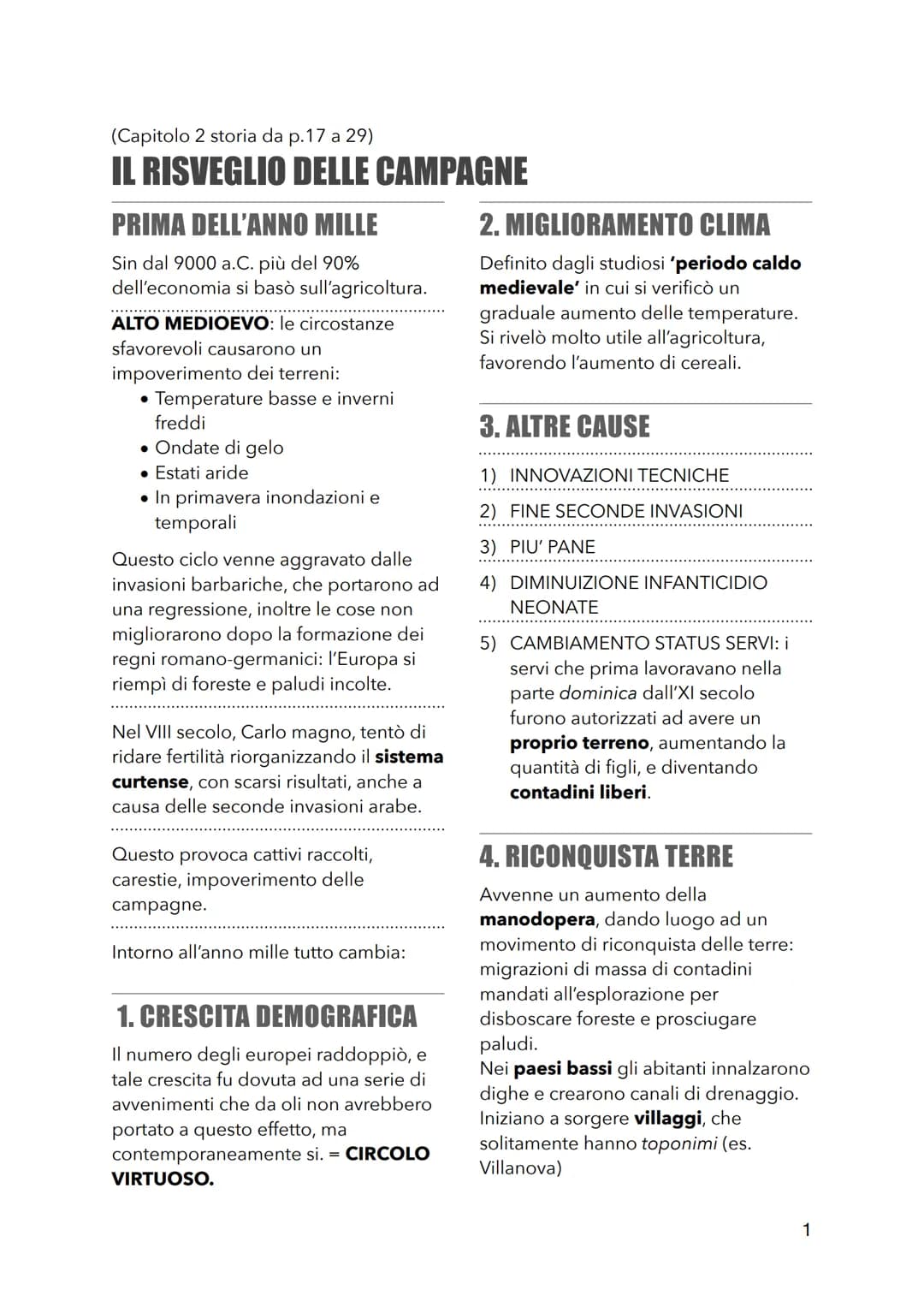 (Capitolo 2 storia da p.17 a 29)

IL RISVEGLIO DELLE CAMPAGNE

PRIMA DELL'ANNO MILLE

Sin dal 9000 a.C. più del 90% dell'economia si basò sull'agricoltura.

ALTO MEDIOEVO: le circostanze sfavorevoli causarono un impoverimento dei terreni:
• Temperature basse e inverni freddi
• Ondate di gelo
• Estati aride
• In primavera inondazioni e temporali

Questo ciclo venne aggravato dalle invasioni barbariche, che portarono ad una regressione, inoltre le cose non migliorarono dopo la formazione dei regni romano-germanici: l'Europa si riempì di foreste e paludi incolte.

Nel VIII secolo, Carlo magno, tentò di ridare fertilità riorganizzando il sistema curtense, con scarsi risultati, anche a causa delle seconde invasioni arabe.

Questo provoca cattivi raccolti, carestie, impoverimento delle campagne.

Intorno all'anno mille tutto cambia:

1. CRESCITA DEMOGRAFICA

Il numero degli europei raddoppiò, e tale crescita fu dovuta ad una serie di avvenimenti che da oli non avrebbero portato a questo effetto, ma contemporaneamente si. = CIRCOLO VIRTUOSO.

2. MIGLIORAMENTO CLIMA

Definito dagli studiosi 'periodo caldo medievale' in cui si verificò un graduale aumento delle temperature. Si rivelò molto utile all'agricoltura, favorendo l'aumento di cereali.

3. ALTRE CAUSE

1) INNOVAZIONI TECNICHE
2) FINE SECONDE INVASIONI
3) PIU' PANE
4) DIMINUIZIONE INFANTICIDIO NEONATE
5) CAMBIAMENTO STATUS SERVI: i servi che prima lavoravano nella parte dominica dall'XI secolo furono autorizzati ad avere un proprio terreno, aumentando la quantità di figli, e diventando contadini liberi.

4. RICONQUISTA TERRE

Avvenne un aumento della manodopera, dando luogo ad un movimento di riconquista delle terre: migrazioni di massa di contadini mandati all'esplorazione per disboscare foreste e prosciugare paludi.
Nei paesi bassi gli abitanti innalzarono dighe e crearono canali di drenaggio. Iniziano a sorgere villaggi, che solitamente hanno toponimi (es. Villanova)

1